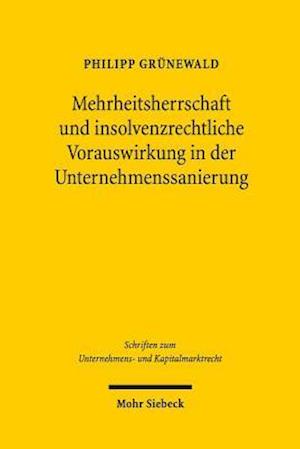 PHILIPP GRÜNEWALD

Mehrheitsherrschaft und insolvenzrechtliche Vorauswirkung in der Unternehmenssanierung

Schriften zum Unternehmens- und Kapitalmarktrecht

Mohr Siebeck